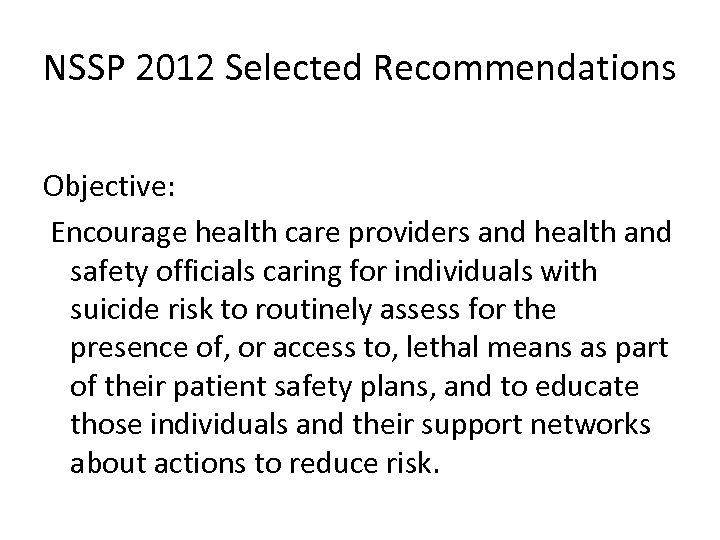 NSSP 2012 Selected Recommendations

Objective:

Encourage health care providers and health and safety officials caring for individuals with suicide risk to routinely assess for the presence of, or access to, lethal means as part of their patient safety plans, and to educate those individuals and their support networks about actions to reduce risk.